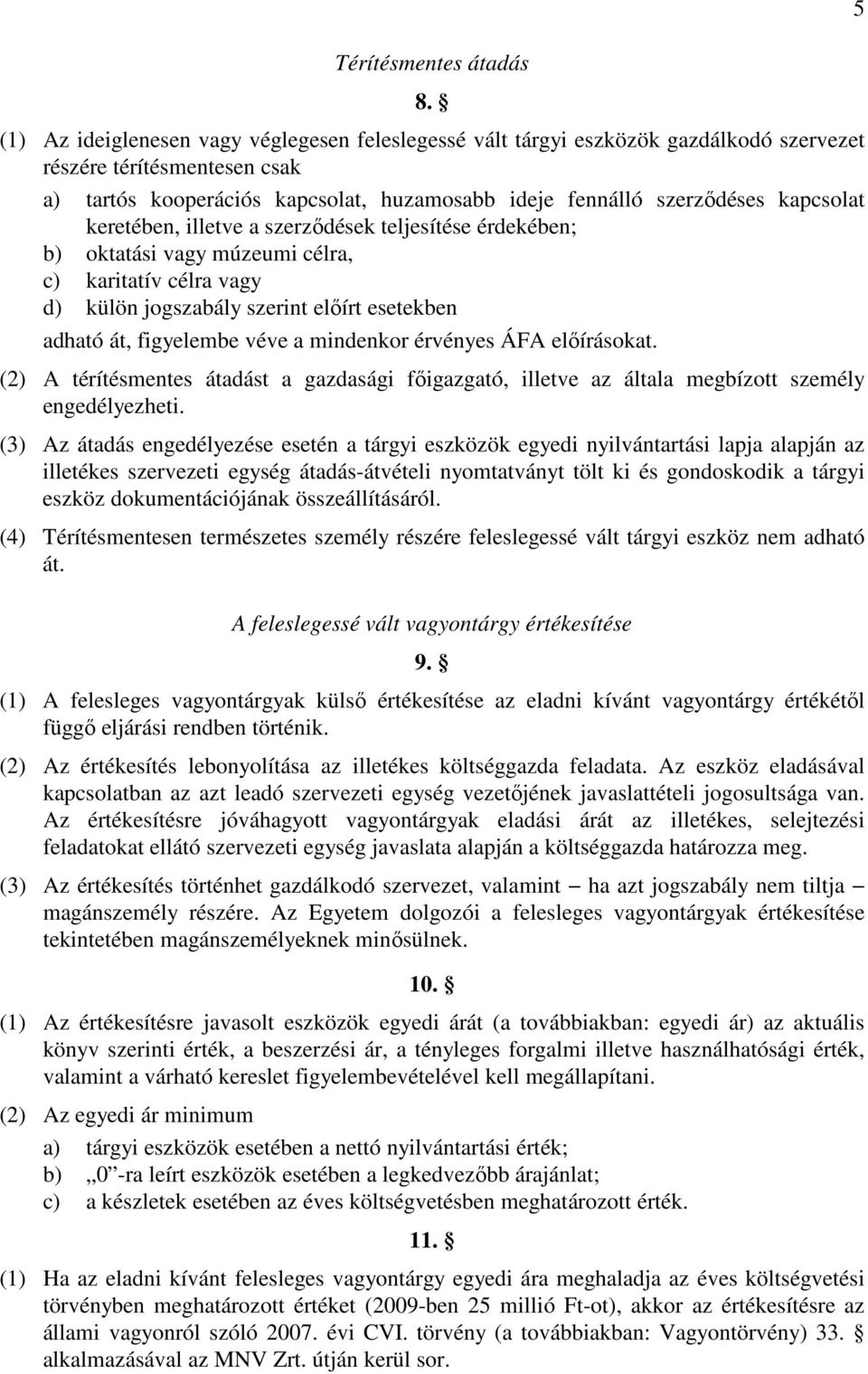 5

Térítésmentes átadás

8. §

(1) Az ideiglenesen vagy véglegesen feleslegessé vált tárgyi eszközök gazdálkodó szervezet részére térítésmentesen csak

a) tartós kooperációs kapcsolat, huzamosabb ideje fennálló szerződéses kapcsolat keretében, illetve a szerződések teljesítése érdekében;
b) oktatási vagy múzeumi célra,
c) karitatív célra vagy
d) külön jogszabály szerint előírt esetekben

adható át, figyelembe véve a mindenkor érvényes ÁFA előírásokat.

(2) A térítésmentes átadást a gazdasági főigazgató, illetve az általa megbízott személy engedélyezheti.

(3) Az átadás engedélyezése esetén a tárgyi eszközök egyedi nyilvántartási lapja alapján az illetékes szervezeti egység átadás-átvételi nyomtatványt tölt ki és gondoskodik a tárgyi eszköz dokumentációjának összeállításáról.

(4) Térítésmentesen természetes személy részére feleslegessé vált tárgyi eszköz nem adható át.

A feleslegessé vált vagyontárgy értékesítése

9. §

(1) A felesleges vagyontárgyak külső értékesítése az eladni kívánt vagyontárgy értékétől függő eljárási rendben történik.

(2) Az értékesítés lebonyolítása az illetékes költséggazda feladata. Az eszköz eladásával kapcsolatban az azt leadó szervezeti egység vezetőjének javaslattételi jogosultsága van. Az értékesítésre jóváhagyott vagyontárgyak eladási árát az illetékes, selejtezési feladatokat ellátó szervezeti egység javaslata alapján a költséggazda határozza meg.

(3) Az értékesítés történhet gazdálkodó szervezet, valamint – ha azt jogszabály nem tiltja – magánszemély részére. Az Egyetem dolgozói a felesleges vagyontárgyak értékesítése tekintetében magánszemélyeknek minősülnek.

10. §

(1) Az értékesítésre javasolt eszközök egyedi árát (a továbbiakban: egyedi ár) az aktuális könyv szerinti érték, a beszerzési ár, a tényleges forgalmi illetve használhatósági érték, valamint a várható kereslet figyelembevételével kell megállapítani.

(2) Az egyedi ár minimum

a) tárgyi eszközök esetében a nettó nyilvántartási érték;
b) „0”-ra leírt eszközök esetében a legkedvezőbb árajánlat;
c) a készletek esetében az éves költségvetésben meghatározott érték.

11. §

(1) Ha az eladni kívánt felesleges vagyontárgy egyedi ára meghaladja az éves költségvetési törvényben meghatározott értéket (2009-ben 25 millió Ft-ot), akkor az értékesítésre az állami vagyonról szóló 2007. évi CVI. törvény (a továbbiakban: Vagyontörvény) 33. § alkalmazásával az MNV Zrt. útján kerül sor.